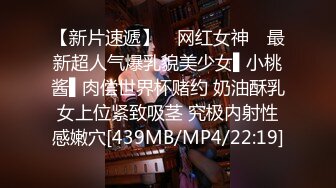 【新片速遞】 网红女神 最新超人气爆乳貌美少女▌小桃酱▌肉偿世界杯赌约 奶油酥乳女上位紧致吸茎 究极内射性感嫩穴[439MB/MP4/22:19]